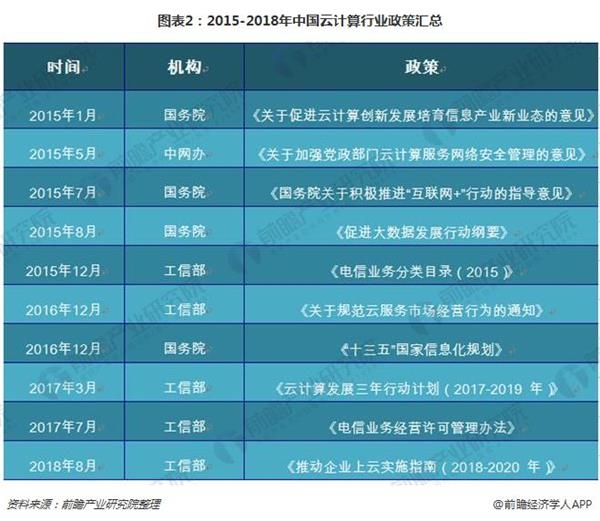 图表2：2015-2018年中国云计算行业政策汇总

| 时间 | 机构 | 政策 |
|---|---|---|
| 2015年1月 | 国务院 | 《关于促进云计算创新发展培育信息产业新业态的意见》 |
| 2015年5月 | 中网办 | 《关于加强党政部门云计算服务网络安全管理的意见》 |
| 2015年7月 | 国务院 | 《国务院关于积极推进"互联网+"行动的指导意见》 |
| 2015年8月 | 国务院 | 《促进大数据发展行动纲要》 |
| 2015年12月 | 工信部 | 《电信业务分类目录（2015）》 |
| 2016年12月 | 工信部 | 《关于规范云服务市场经营行为的通知》 |
| 2016年12月 | 国务院 | 《"十三五"国家信息化规划》 |
| 2017年3月 | 工信部 | 《云计算发展三年行动计划（2017-2019 年）》 |
| 2017年7月 | 工信部 | 《电信业务经营许可管理办法》 |
| 2018年8月 | 工信部 | 《推动企业上云实施指南（2018-2020 年）》 |

资料来源：前瞻产业研究院整理

@前瞻经济学人APP